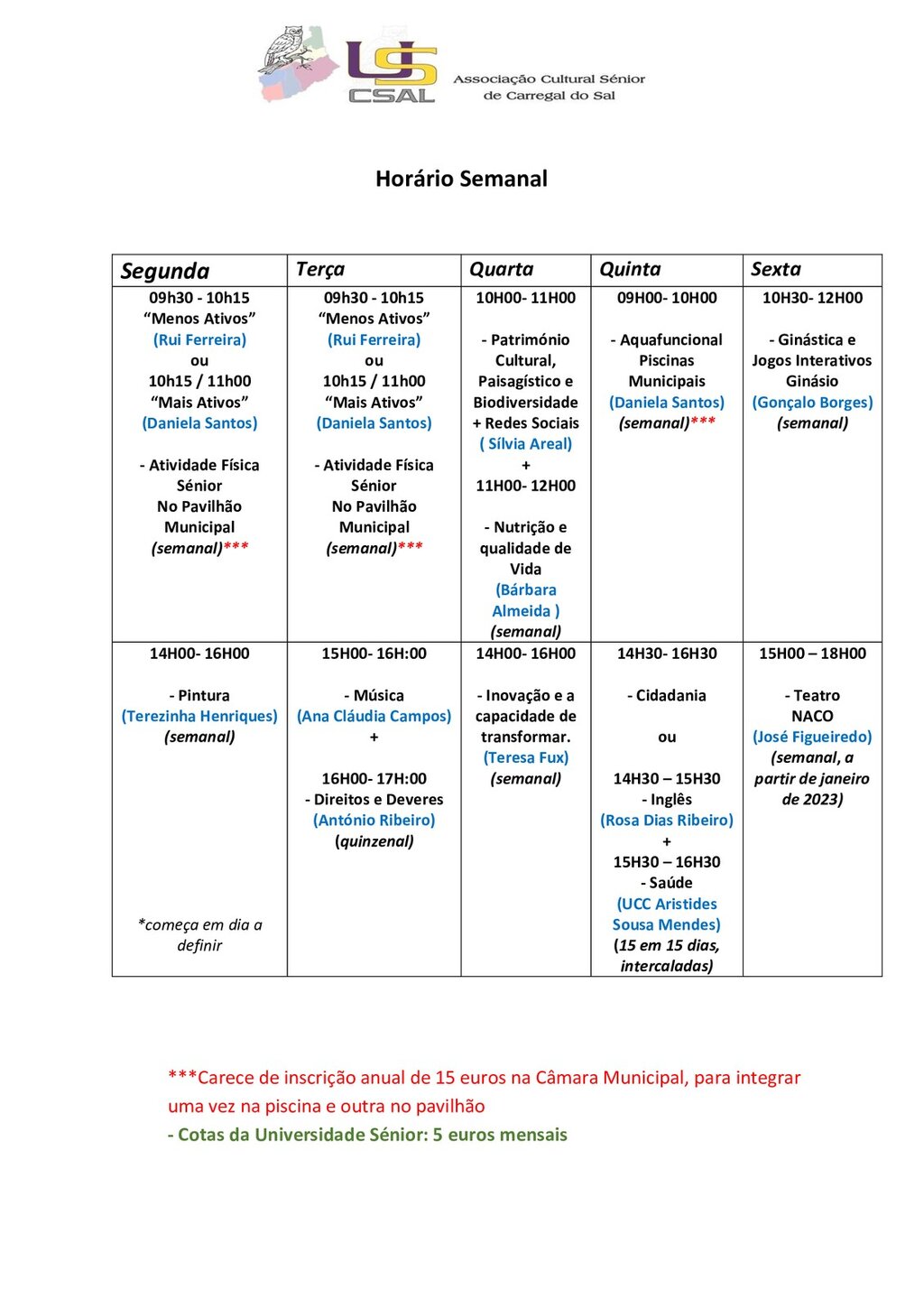 US
CSAL
Associação Cultural Sénior de Carregal do Sal

Horário Semanal

| Segunda | Terça | Quarta | Quinta | Sexta |
|---|---|---|---|---|
| 09h30 - 10h15 “Menos Ativos” (Rui Ferreira) ou 10h15 / 11h00 “Mais Ativos” (Daniela Santos) - Atividade Física Sénior No Pavilhão Municipal (semanal)*** | 09h30 - 10h15 “Menos Ativos” (Rui Ferreira) ou 10h15 / 11h00 “Mais Ativos” (Daniela Santos) - Atividade Física Sénior No Pavilhão Municipal (semanal)*** | 10H00- 11H00 - Património Cultural, Paisagístico e Biodiversidade + Redes Sociais ( Sílvia Areal) + 11H00- 12H00 - Nutrição e qualidade de Vida (Bárbara Almeida ) (semanal) | 09H00- 10H00 - Aquafuncional Piscinas Municipais (Daniela Santos) (semanal)*** | 10H30- 12H00 - Ginástica e Jogos Interativos Ginásio (Gonçalo Borges) (semanal) |
| 14H00- 16H00 - Pintura (Terezinha Henriques) (semanal) *começa em dia a definir | 15H00- 16H:00 - Música (Ana Cláudia Campos) + 16H00- 17H:00 - Direitos e Deveres (António Ribeiro) (quinzenal) | 14H00- 16H00 - Inovação e a capacidade de transformar. (Teresa Fux) (semanal) | 14H30- 16H30 - Cidadania ou 14H30 – 15H30 - Inglês (Rosa Dias Ribeiro) + 15H30 – 16H30 - Saúde (UCC Aristides Sousa Mendes) (15 em 15 dias, intercaladas) | 15H00 – 18H00 - Teatro NACO (José Figueiredo) (semanal, a partir de janeiro de 2023) |

***Carece de inscrição anual de 15 euros na Câmara Municipal, para integrar uma vez na piscina e outra no pavilhão
- Cotas da Universidade Sénior: 5 euros mensais